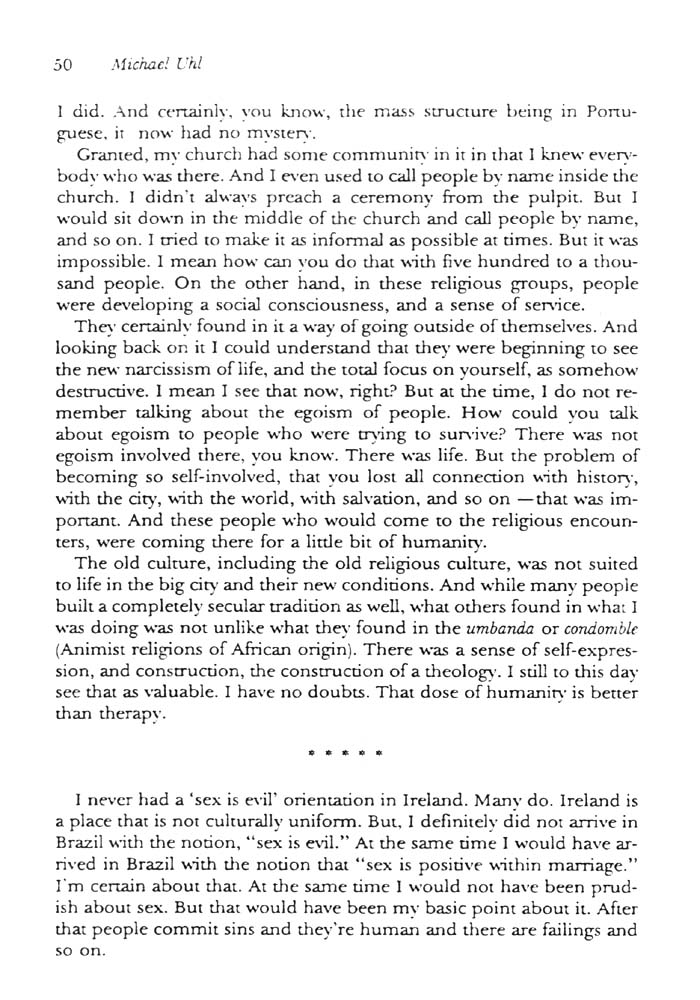 50 Michael Uhl

I did. And certainly, you know, the mass structure being in Portuguese, it now had no mystery.

Granted, my church had some community in it in that I knew everybody who was there. And I even used to call people by name inside the church. I didn't always preach a ceremony from the pulpit. But I would sit down in the middle of the church and call people by name, and so on. I tried to make it as informal as possible at times. But it was impossible. I mean how can you do that with five hundred to a thousand people. On the other hand, in these religious groups, people were developing a social consciousness, and a sense of service.

They certainly found in it a way of going outside of themselves. And looking back on it I could understand that they were beginning to see the new narcissism of life, and the total focus on yourself, as somehow destructive. I mean I see that now, right? But at the time, I do not remember talking about the egoism of people. How could you talk about egoism to people who were trying to survive? There was not egoism involved there, you know. There was life. But the problem of becoming so self-involved, that you lost all connection with history, with the city, with the world, with salvation, and so on —that was important. And these people who would come to the religious encounters, were coming there for a little bit of humanity.

The old culture, including the old religious culture, was not suited to life in the big city and their new conditions. And while many people built a completely secular tradition as well, what others found in what I was doing was not unlike what they found in the umbanda or condomble (Animist religions of African origin). There was a sense of self-expression, and construction, the construction of a theology. I still to this day see that as valuable. I have no doubts. That dose of humanity is better than therapy.

* * * * *

I never had a 'sex is evil' orientation in Ireland. Many do. Ireland is a place that is not culturally uniform. But, I definitely did not arrive in Brazil with the notion, "sex is evil." At the same time I would have arrived in Brazil with the notion that "sex is positive within marriage." I'm certain about that. At the same time I would not have been prudish about sex. But that would have been my basic point about it. After that people commit sins and they're human and there are failings and so on.